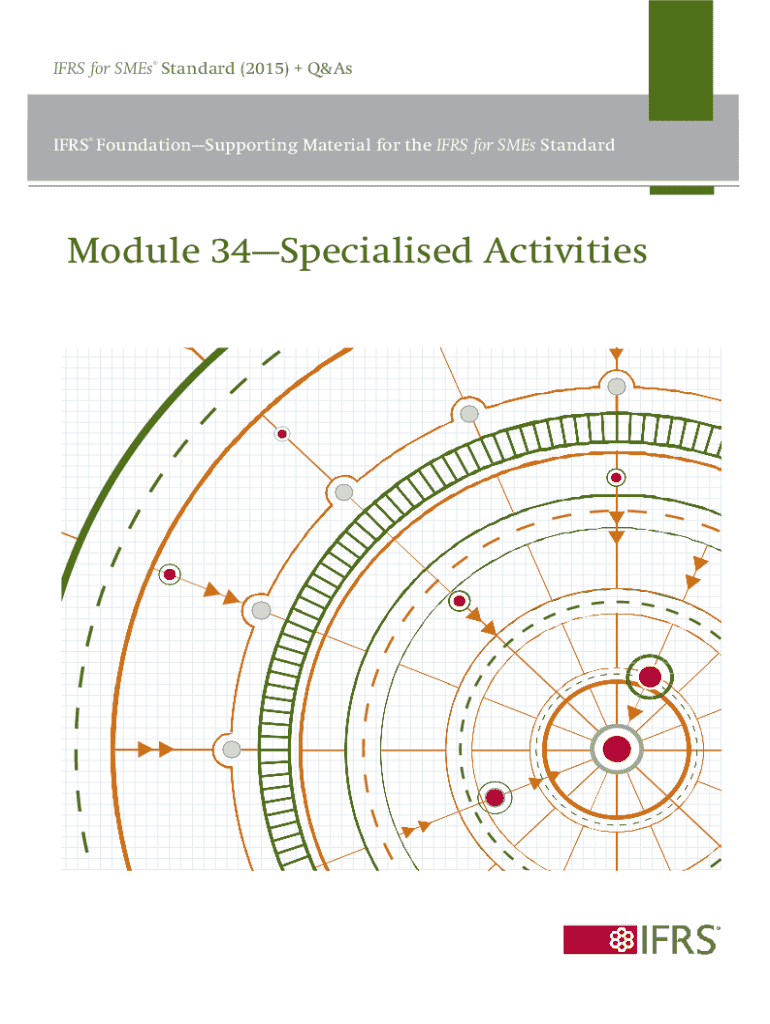 IFRS for SMEs® Standard (2015) + Q&As

IFRS® Foundation—Supporting Material for the IFRS for SMEs Standard

Module 34—Specialised Activities

IFRS®